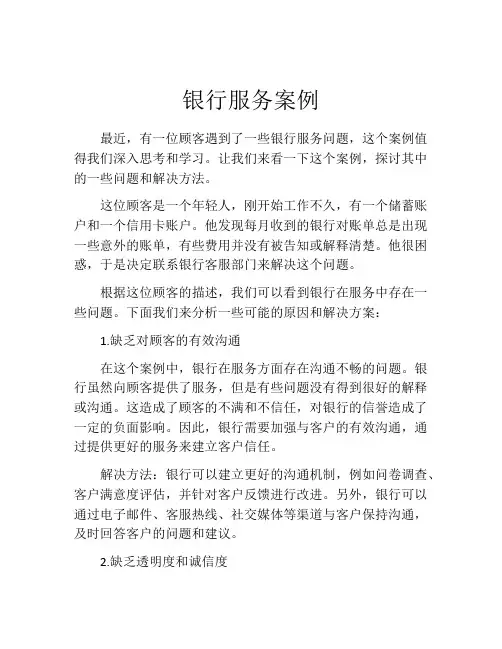 银行服务案例

最近，有一位顾客遇到了一些银行服务问题，这个案例值得我们深入思考和学习。让我们来看一下这个案例，探讨其中的一些问题和解决方法。

这位顾客是一个年轻人，刚开始工作不久，有一个储蓄账户和一个信用卡账户。他发现每月收到的银行对账单总是出现一些意外的账单，有些费用并没有被告知或解释清楚。他很困惑，于是决定联系银行客服部门来解决这个问题。

根据这位顾客的描述，我们可以看到银行在服务中存在一些问题。下面我们来分析一些可能的原因和解决方案：

1.缺乏对顾客的有效沟通

在这个案例中，银行在服务方面存在沟通不畅的问题。银行虽然向顾客提供了服务，但是有些问题没有得到很好的解释或沟通。这造成了顾客的不满和不信任，对银行的信誉造成了一定的负面影响。因此，银行需要加强与客户的有效沟通，通过提供更好的服务来建立客户信任。

解决方法：银行可以建立更好的沟通机制，例如问卷调查、客户满意度评估，并针对客户反馈进行改进。另外，银行可以通过电子邮件、客服热线、社交媒体等渠道与客户保持沟通，及时回答客户的问题和建议。

2.缺乏透明度和诚信度